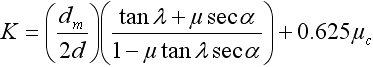 $K = \left(\frac{d_m}{2d}\right)\left(\frac{\tan\lambda + \mu\sec\alpha}{1 - \mu\tan\lambda\sec\alpha}\right) + 0.625\mu_c$